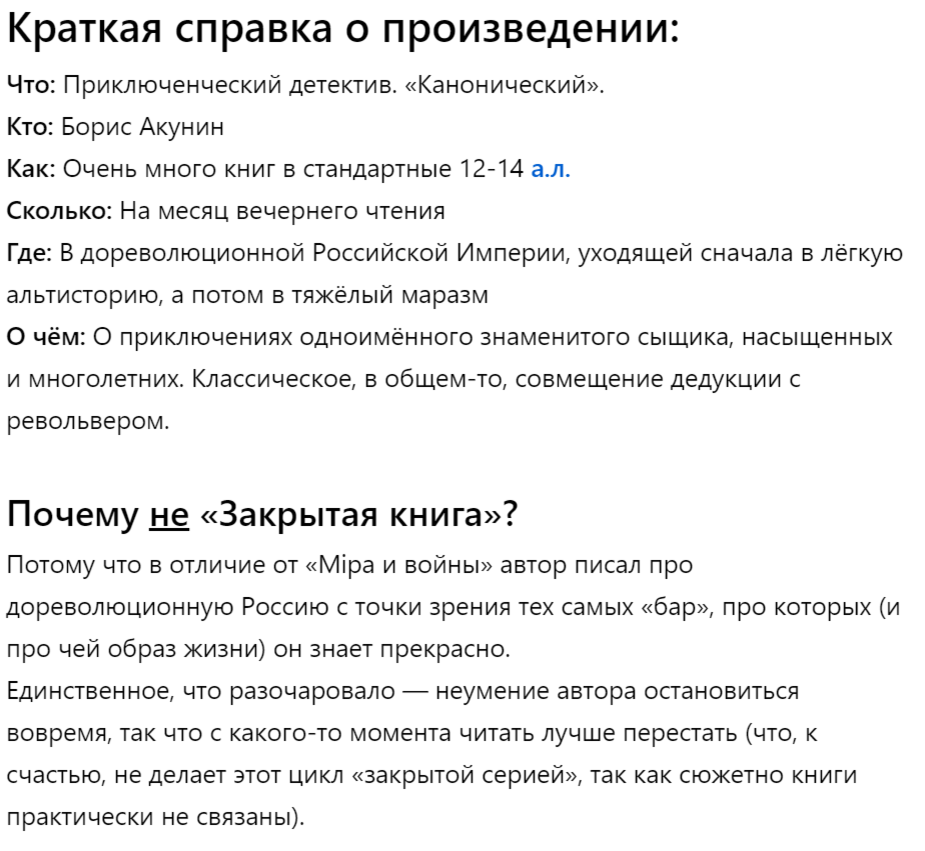 Краткая справка о произведении:

Что: Приключенческий детектив. «Канонический».
Кто: Борис Акунин
Как: Очень много книг в стандартные 12-14 а.л.
Сколько: На месяц вечернего чтения
Где: В дореволюционной Российской Империи, уходящей сначала в лёгкую альтисторию, а потом в тяжёлый маразм
О чём: О приключениях одноимённого знаменитого сыщика, насыщенных и многолетних. Классическое, в общем-то, совмещение дедукции с револьвером.

Почему не «Закрытая книга»?

Потому что в отличие от «Міра и войны» автор писал про дореволюционную Россию с точки зрения тех самых «бар», про которых (и про чей образ жизни) он знает прекрасно.
Единственное, что разочаровало — неумение автора остановиться вовремя, так что с какого-то момента читать лучше перестать (что, к счастью, не делает этот цикл «закрытой серией», так как сюжетно книги практически не связаны).